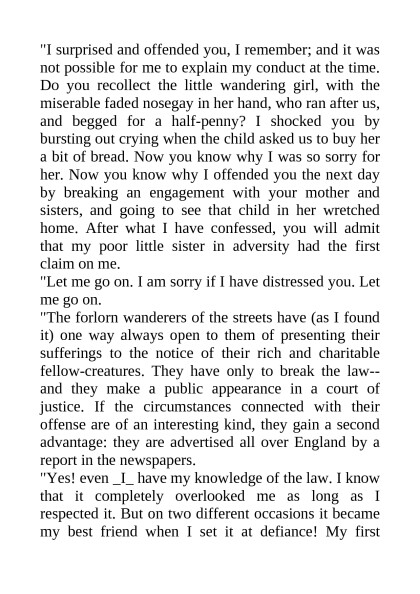 "I surprised and offended you, I remember; and it was not possible for me to explain my conduct at the time. Do you recollect the little wandering girl, with the miserable faded nosegay in her hand, who ran after us, and begged for a half-penny? I shocked you by bursting out crying when the child asked us to buy her a bit of bread. Now you know why I was so sorry for her. Now you know why I offended you the next day by breaking an engagement with your mother and sisters, and going to see that child in her wretched home. After what I have confessed, you will admit that my poor little sister in adversity had the first claim on me.
"Let me go on. I am sorry if I have distressed you. Let me go on.
"The forlorn wanderers of the streets have (as I found it) one way always open to them of presenting their sufferings to the notice of their rich and charitable fellow-creatures. They have only to break the law--and they make a public appearance in a court of justice. If the circumstances connected with their offense are of an interesting kind, they gain a second advantage: they are advertised all over England by a report in the newspapers.
"Yes! even _I_ have my knowledge of the law. I know that it completely overlooked me as long as I respected it. But on two different occasions it became my best friend when I set it at defiance! My first